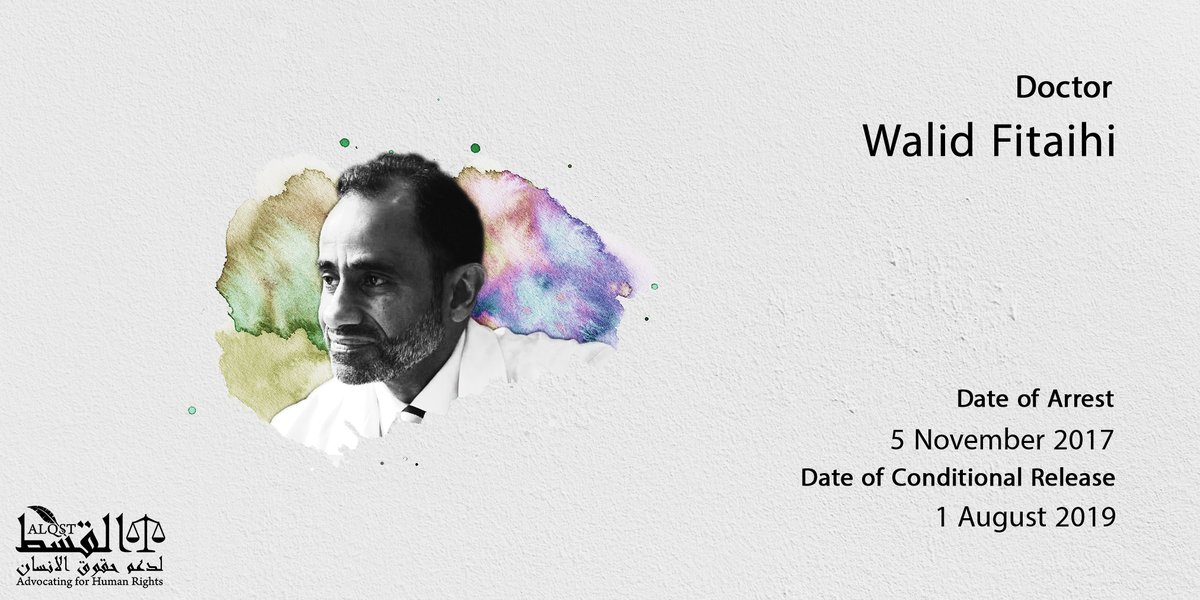 Doctor
Walid Fitaihi

Date of Arrest
5 November 2017
Date of Conditional Release
1 August 2019

ALQST
القسط
لدعم حقوق الانسان
Advocating for Human Rights